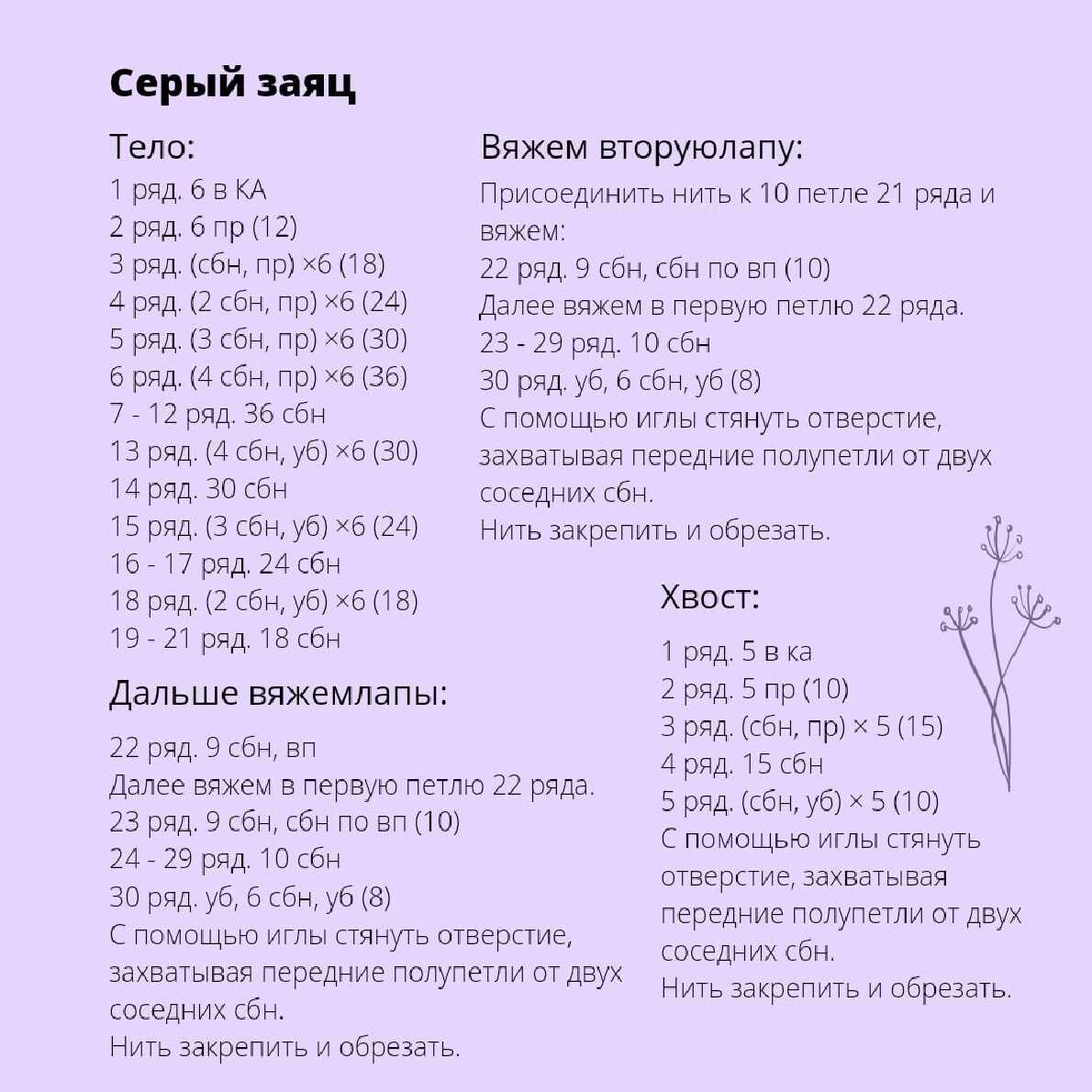 Серый заяц

Тело:
1 ряд. 6 в КА
2 ряд. 6 пр (12)
3 ряд. (сбн, пр) ×6 (18)
4 ряд. (2 сбн, пр) ×6 (24)
5 ряд. (3 сбн, пр) ×6 (30)
6 ряд. (4 сбн, пр) ×6 (36)
7 - 12 ряд. 36 сбн
13 ряд. (4 сбн, уб) ×6 (30)
14 ряд. 30 сбн
15 ряд. (3 сбн, уб) ×6 (24)
16 - 17 ряд. 24 сбн
18 ряд. (2 сбн, уб) ×6 (18)
19 - 21 ряд. 18 сбн

Дальше вяжемлапы:
22 ряд. 9 сбн, вп
Далее вяжем в первую петлю 22 ряда.
23 ряд. 9 сбн, сбн по вп (10)
24 - 29 ряд. 10 сбн
30 ряд. уб, 6 сбн, уб (8)
С помощью иглы стянуть отверстие, захватывая передние полупетли от двух соседних сбн.
Нить закрепить и обрезать.

Вяжем вторуюлапу:
Присоединить нить к 10 петле 21 ряда и вяжем:
22 ряд. 9 сбн, сбн по вп (10)
Далее вяжем в первую петлю 22 ряда.
23 - 29 ряд. 10 сбн
30 ряд. уб, 6 сбн, уб (8)
С помощью иглы стянуть отверстие, захватывая передние полупетли от двух соседних сбн.
Нить закрепить и обрезать.

Хвост:
1 ряд. 5 в ка
2 ряд. 5 пр (10)
3 ряд. (сбн, пр) × 5 (15)
4 ряд. 15 сбн
5 ряд. (сбн, уб) × 5 (10)
С помощью иглы стянуть отверстие, захватывая передние полупетли от двух соседних сбн.
Нить закрепить и обрезать.